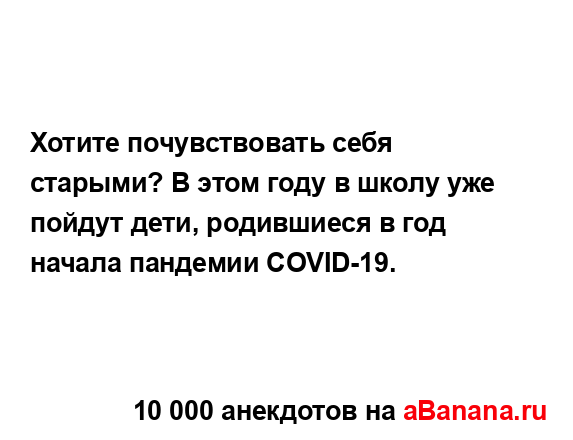 Хотите почувствовать себя старыми? В этом году в школу уже пойдут дети, родившиеся в год начала пандемии COVID-19.

10 000 анекдотов на aBanana.ru